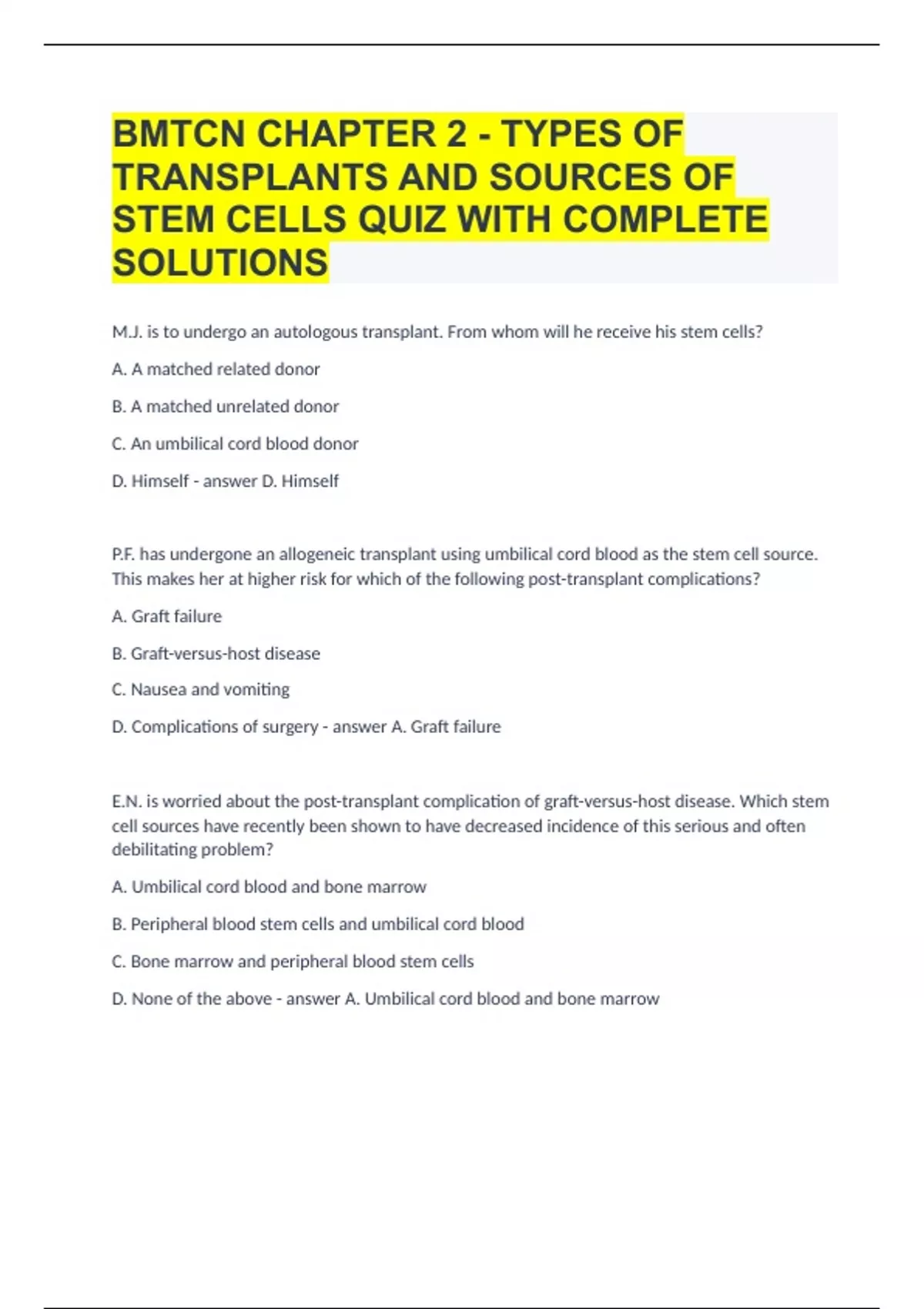 BMTCN CHAPTER 2 - TYPES OF TRANSPLANTS AND SOURCES OF STEM CELLS QUIZ WITH COMPLETE SOLUTIONS

M.J. is to undergo an autologous transplant. From whom will he receive his stem cells?

A. A matched related donor

B. A matched unrelated donor

C. An umbilical cord blood donor

D. Himself - answer D. Himself

P.F. has undergone an allogeneic transplant using umbilical cord blood as the stem cell source. This makes her at higher risk for which of the following post-transplant complications?

A. Graft failure

B. Graft-versus-host disease

C. Nausea and vomiting

D. Complications of surgery - answer A. Graft failure

E.N. is worried about the post-transplant complication of graft-versus-host disease. Which stem cell sources have recently been shown to have decreased incidence of this serious and often debilitating problem?

A. Umbilical cord blood and bone marrow

B. Peripheral blood stem cells and umbilical cord blood

C. Bone marrow and peripheral blood stem cells

D. None of the above - answer A. Umbilical cord blood and bone marrow